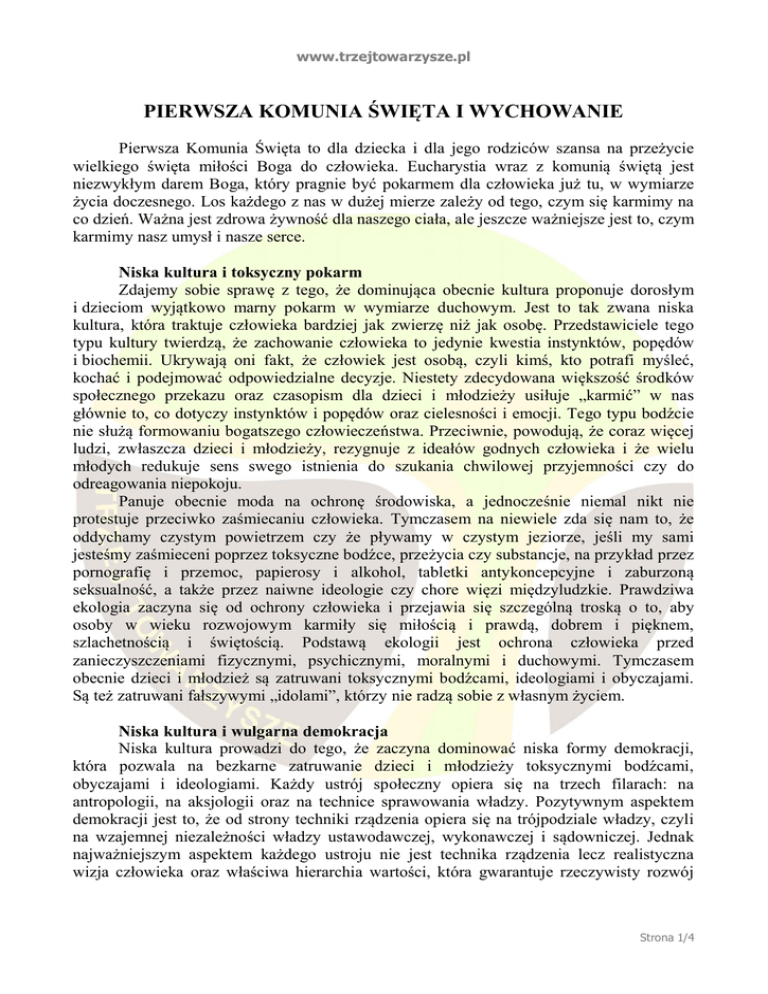 www.trzejtowarzysze.pl

PIERWSZA KOMUNIA ŚWIĘTA I WYCHOWANIE

Pierwsza Komunia Święta to dla dziecka i dla jego rodziców szansa na przeżycie wielkiego święta miłości Boga do człowieka. Eucharystia wraz z komunią świętą jest niezwykłym darem Boga, który pragnie być pokarmem dla człowieka już tu, w wymiarze życia doczesnego. Los każdego z nas w dużej mierze zależy od tego, czym się karmimy na co dzień. Ważna jest zdrowa żywność dla naszego ciała, ale jeszcze ważniejsze jest to, czym karmimy nasz umysł i nasze serce.

Niska kultura i toksyczny pokarm
Zdajemy sobie sprawę z tego, że dominująca obecnie kultura proponuje dorosłym i dzieciom wyjątkowo marny pokarm w wymiarze duchowym. Jest to tak zwana niska kultura, która traktuje człowieka bardziej jak zwierzę niż jak osobę. Przedstawiciele tego typu kultury twierdzą, że zachowanie człowieka to jedynie kwestia instynktów, popędów i biochemii. Ukrywają oni fakt, że człowiek jest osobą, czyli kimś, kto potrafi myśleć, kochać i podejmować odpowiedzialne decyzje. Niestety zdecydowana większość środków społecznego przekazu oraz czasopism dla dzieci i młodzieży usiłuje „karmić" w nas głównie to, co dotyczy instynktów i popędów oraz cielesności i emocji. Tego typu bodźcie nie służą formowaniu bogatszego człowieczeństwa. Przeciwnie, powodują, że coraz więcej ludzi, zwłaszcza dzieci i młodzieży, rezygnuje z ideałów godnych człowieka i że wielu młodych redukuje sens swego istnienia do szukania chwilowej przyjemności czy do odreagowania niepokoju.
Panuje obecnie moda na ochronę środowiska, a jednocześnie niemal nikt nie protestuje przeciwko zaśmiecaniu człowieka. Tymczasem na niewiele zda się nam to, że oddychamy czystym powietrzem czy że pływamy w czystym jeziorze, jeśli my sami jesteśmy zaśmieceni poprzez toksyczne bodźce, przeżycia czy substancje, na przykład przez pornografię i przemoc, papierosy i alkohol, tabletki antykoncepcyjne i zaburzoną seksualność, a także przez naiwne ideologie czy chore więzi międzyludzkie. Prawdziwa ekologia zaczyna się od ochrony człowieka i przejawia się szczególną troską o to, aby osoby w wieku rozwojowym karmiły się miłością i prawdą, dobrem i pięknem, szlachetnością i świętością. Podstawą ekologii jest ochrona człowieka przed zanieczyszczeniami fizycznymi, psychicznymi, moralnymi i duchowymi. Tymczasem obecnie dzieci i młodzież są zatruwani toksycznymi bodźcami, ideologiami i obyczajami. Są też zatruwani fałszywymi „idolami", którzy nie radzą sobie z własnym życiem.

Niska kultura i wulgarna demokracja
Niska kultura prowadzi do tego, że zaczyna dominować niska formy demokracji, która pozwala na bezkarne zatruwanie dzieci i młodzieży toksycznymi bodźcami, obyczajami i ideologiami. Każdy ustrój społeczny opiera się na trzech filarach: na antropologii, na aksjologii oraz na technice sprawowania władzy. Pozytywnym aspektem demokracji jest to, że od strony techniki rządzenia opiera się na trójpodziale władzy, czyli na wzajemnej niezależności władzy ustawodawczej, wykonawczej i sądowniczej. Jednak najważniejszym aspektem każdego ustroju nie jest technika rządzenia lecz realistyczna wizja człowieka oraz właściwa hierarchia wartości, która gwarantuje rzeczywisty rozwój

Strona 1/4